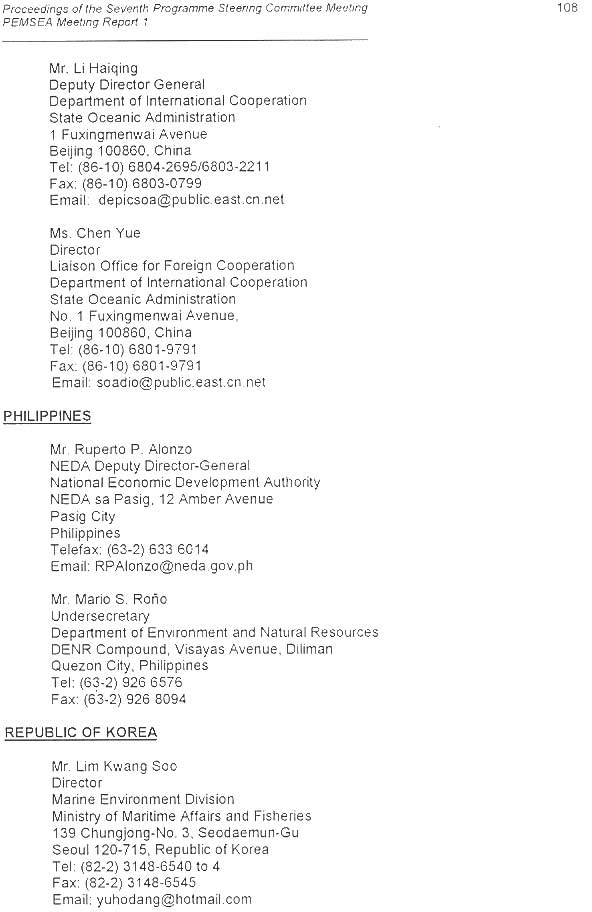 Proceedings of the Seventh Programme Steering Committee Meeting
PEMSEA Meeting Report 1

108

Mr. Li Haiqing
Deputy Director General
Department of International Cooperation
State Oceanic Administration
1 Fuxingmenwai Avenue
Beijing 100860, China
Tel: (86-10) 6804-2695/6803-2211
Fax: (86-10) 6803-0799
Email: depicsoa@public.east.cn.net

Ms. Chen Yue
Director
Liaison Office for Foreign Cooperation
Department of International Cooperation
State Oceanic Administration
No. 1 Fuxingmenwai Avenue,
Beijing 100860, China
Tel: (86-10) 6801-9791
Fax: (86-10) 6801-9791
Email: soadio@public.east.cn.net

PHILIPPINES

Mr. Ruperto P. Alonzo
NEDA Deputy Director-General
National Economic Development Authority
NEDA sa Pasig, 12 Amber Avenue
Pasig City
Philippines
Telefax: (63-2) 633 6014
Email: RPAlonzo@neda.gov.ph

Mr. Mario S. Roño
Undersecretary
Department of Environment and Natural Resources
DENR Compound, Visayas Avenue, Diliman
Quezon City, Philippines
Tel: (63-2) 926 6576
Fax: (63-2) 926 8094

REPUBLIC OF KOREA

Mr. Lim Kwang Soo
Director
Marine Environment Division
Ministry of Maritime Affairs and Fisheries
139 Chungjong-No. 3, Seodaemun-Gu
Seoul 120-715, Republic of Korea
Tel: (82-2) 3148-6540 to 4
Fax: (82-2) 3148-6545
Email: yuhodang@hotmail.com